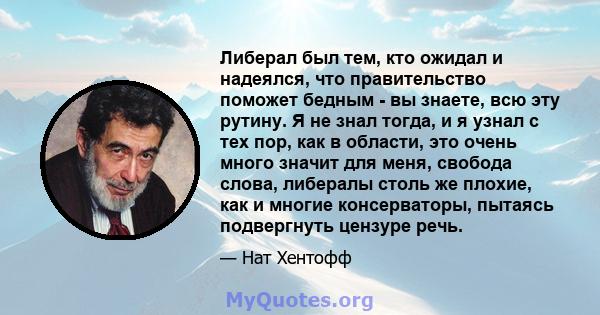 Либерал был тем, кто ожидал и надеялся, что правительство поможет бедным - вы знаете, всю эту рутину. Я не знал тогда, и я узнал с тех пор, как в области, это очень много значит для меня, свобода слова, либералы столь же плохие, как и многие консерваторы, пытаясь подвергнуть цензуре речь.

— Нат Хентофф

MyQuotes.org